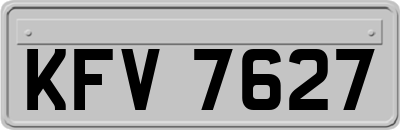 KFV 7627